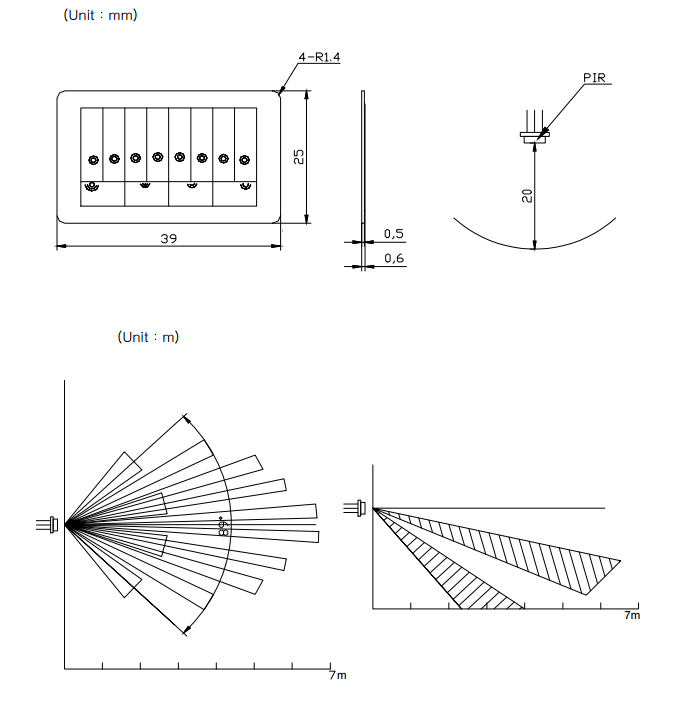 (Unit : mm)

4-R1.4

25

39

0,5

0,6

PIR

20

(Unit : m)

89°

7m

7m